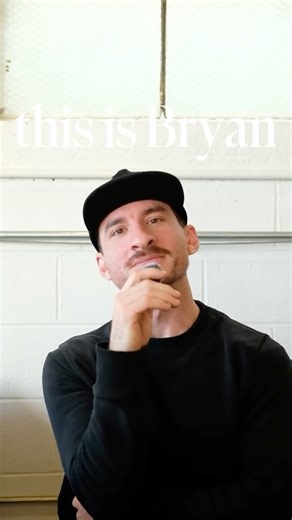 this is Bryan